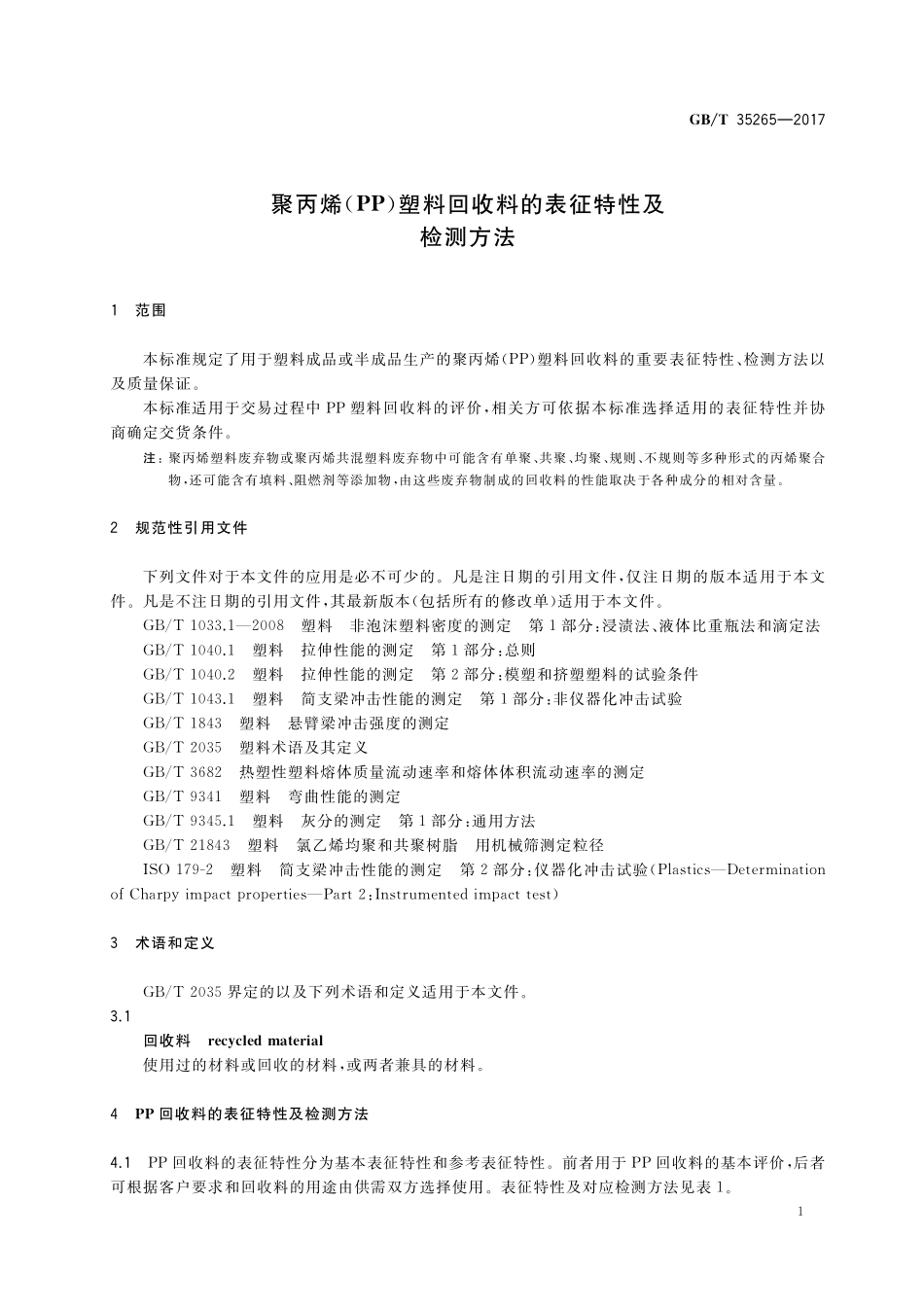 GB/T 35265—2017

聚丙烯(PP)塑料回收料的表征特性及检测方法

1 范围

本标准规定了用于塑料成品或半成品生产的聚丙烯(PP)塑料回收料的重要表征特性、检测方法以及质量保证。

本标准适用于交易过程中PP塑料回收料的评价,相关方可依据本标准选择适用的表征特性并协商确定交货条件。

注:聚丙烯塑料废弃物或聚丙烯共混塑料废弃物中可能含有单聚、共聚、均聚、规则、不规则等多种形式的丙烯聚合物,还可能含有填料、阻燃剂等添加物,由这些废弃物制成的回收料的性能取决于各种成分的相对含量。

2 规范性引用文件

下列文件对于本文件的应用是必不可少的。凡是注日期的引用文件,仅注日期的版本适用于本文件。凡是不注日期的引用文件,其最新版本(包括所有的修改单)适用于本文件。

GB/T 1033.1—2008 塑料 非泡沫塑料密度的测定 第1部分:浸渍法、液体比重瓶法和滴定法

GB/T 1040.1 塑料 拉伸性能的测定 第1部分:总则

GB/T 1040.2 塑料 拉伸性能的测定 第2部分:模塑和挤塑塑料的试验条件

GB/T 1043.1 塑料 简支梁冲击性能的测定 第1部分:非仪器化冲击试验

GB/T 1843 塑料 悬臂梁冲击强度的测定

GB/T 2035 塑料术语及其定义

GB/T 3682 热塑性塑料熔体质量流动速率和熔体体积流动速率的测定

GB/T 9341 塑料 弯曲性能的测定

GB/T 9345.1 塑料 灰分的测定 第1部分:通用方法

GB/T 21843 塑料 氯乙烯均聚和共聚树脂 用机械筛测定粒径

ISO 179-2 塑料 简支梁冲击性能的测定 第2部分:仪器化冲击试验(Plastics—Determination of Charpy impact properties—Part 2:Instrumented impact test)

3 术语和定义

GB/T 2035界定的以及下列术语和定义适用于本文件。

3.1

回收料 recycled material

使用过的材料或回收的材料,或两者兼具的材料。

4 PP回收料的表征特性及检测方法

4.1 PP回收料的表征特性分为基本表征特性和参考表征特性。前者用于PP回收料的基本评价,后者可根据客户要求和回收料的用途由供需双方选择使用。表征特性及对应检测方法见表1。

1